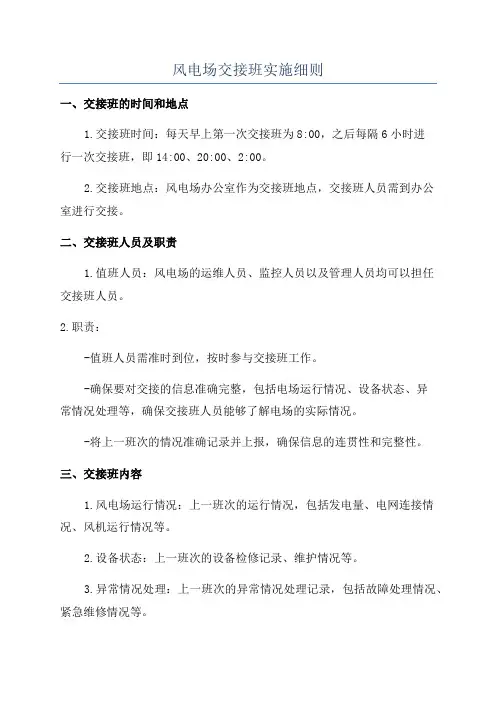 风电场交接班实施细则

一、交接班的时间和地点

1.交接班时间：每天早上第一次交接班为8:00，之后每隔6小时进行一次交接班，即14:00、20:00、2:00。

2.交接班地点：风电场办公室作为交接班地点，交接班人员需到办公室进行交接。

二、交接班人员及职责

1.值班人员：风电场的运维人员、监控人员以及管理人员均可以担任交接班人员。

2.职责：

-值班人员需准时到位，按时参与交接班工作。

-确保要对交接的信息准确完整，包括电场运行情况、设备状态、异常情况处理等，确保交接班人员能够了解电场的实际情况。

-将上一班次的情况准确记录并上报，确保信息的连贯性和完整性。

三、交接班内容

1.风电场运行情况：上一班次的运行情况，包括发电量、电网连接情况、风机运行情况等。

2.设备状态：上一班次的设备检修记录、维护情况等。

3.异常情况处理：上一班次的异常情况处理记录，包括故障处理情况、紧急维修情况等。